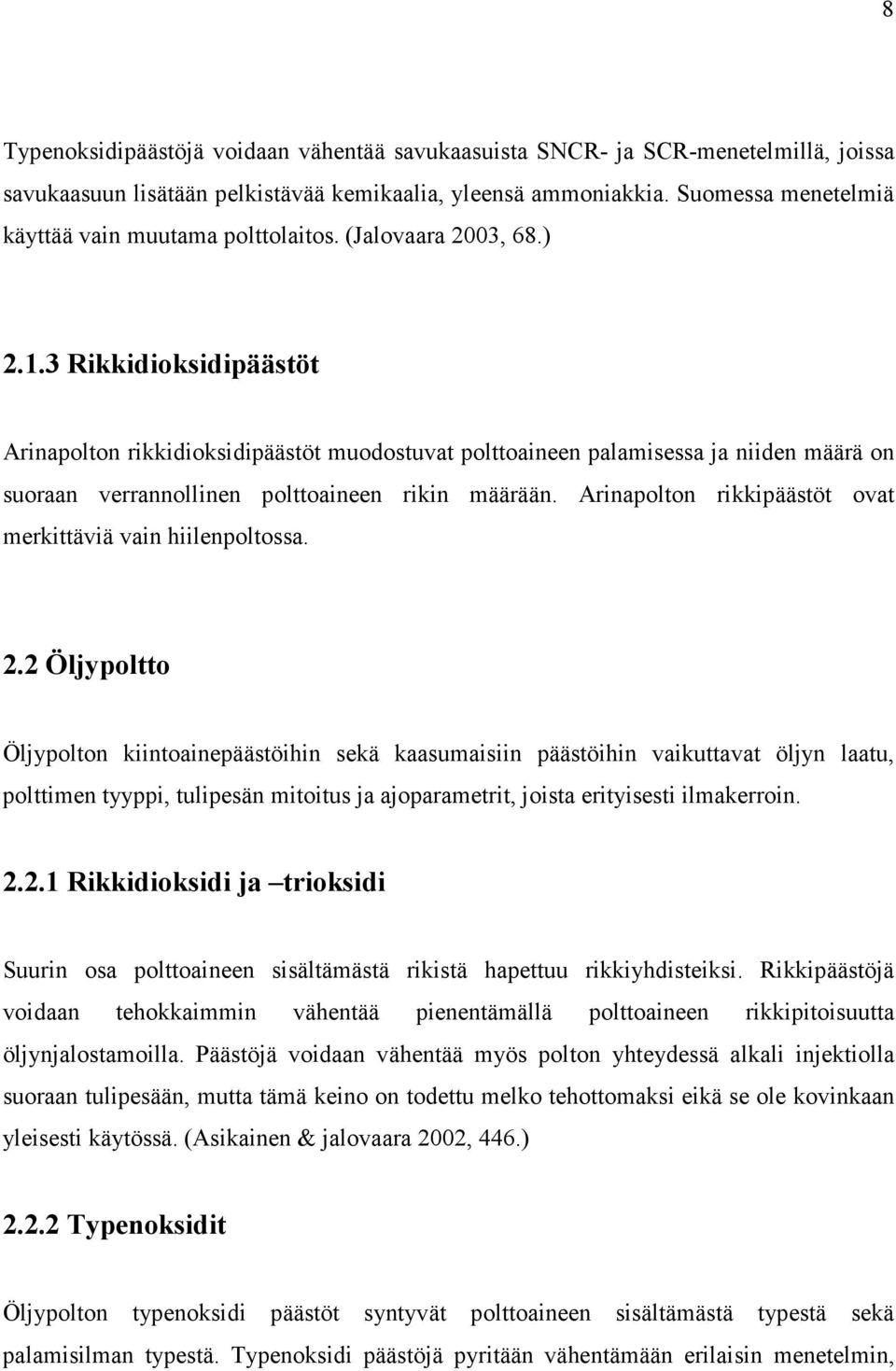 8

Typenoksidipäästöjä voidaan vähentää savukaasuista SNCR- ja SCR-menetelmillä, joissa savukaasuun lisätään pelkistävää kemikaalia, yleensä ammoniakkia. Suomessa menetelmiä käyttää vain muutama polttolaitos. (Jalovaara 2003, 68.)

2.1.3 Rikkidioksidipäästöt

Arinapolton rikkidioksidipäästöt muodostuvat polttoaineen palamisessa ja niiden määrä on suoraan verrannollinen polttoaineen rikin määrään. Arinapolton rikkipäästöt ovat merkittäviä vain hiilenpoltossa.

2.2 Öljypoltto

Öljypolton kiintoainepäästöihin sekä kaasumaisiin päästöihin vaikuttavat öljyn laatu, polttimen tyyppi, tulipesän mitoitus ja ajoparametrit, joista erityisesti ilmakerroin.

2.2.1 Rikkidioksidi ja –trioksidi

Suurin osa polttoaineen sisältämästä rikistä hapettuu rikkiyhdisteiksi. Rikkipäästöjä voidaan tehokkaimmin vähentää pienentämällä polttoaineen rikkipitoisuutta öljynjalostamoilla. Päästöjä voidaan vähentää myös polton yhteydessä alkali injektiolla suoraan tulipesään, mutta tämä keino on todettu melko tehottomaksi eikä se ole kovinkaan yleisesti käytössä. (Asikainen & jalovaara 2002, 446.)

2.2.2 Typenoksidit

Öljypolton typenoksidi päästöt syntyvät polttoaineen sisältämästä typestä sekä palamisilman typestä. Typenoksidi päästöjä pyritään vähentämään erilaisin menetelmin,